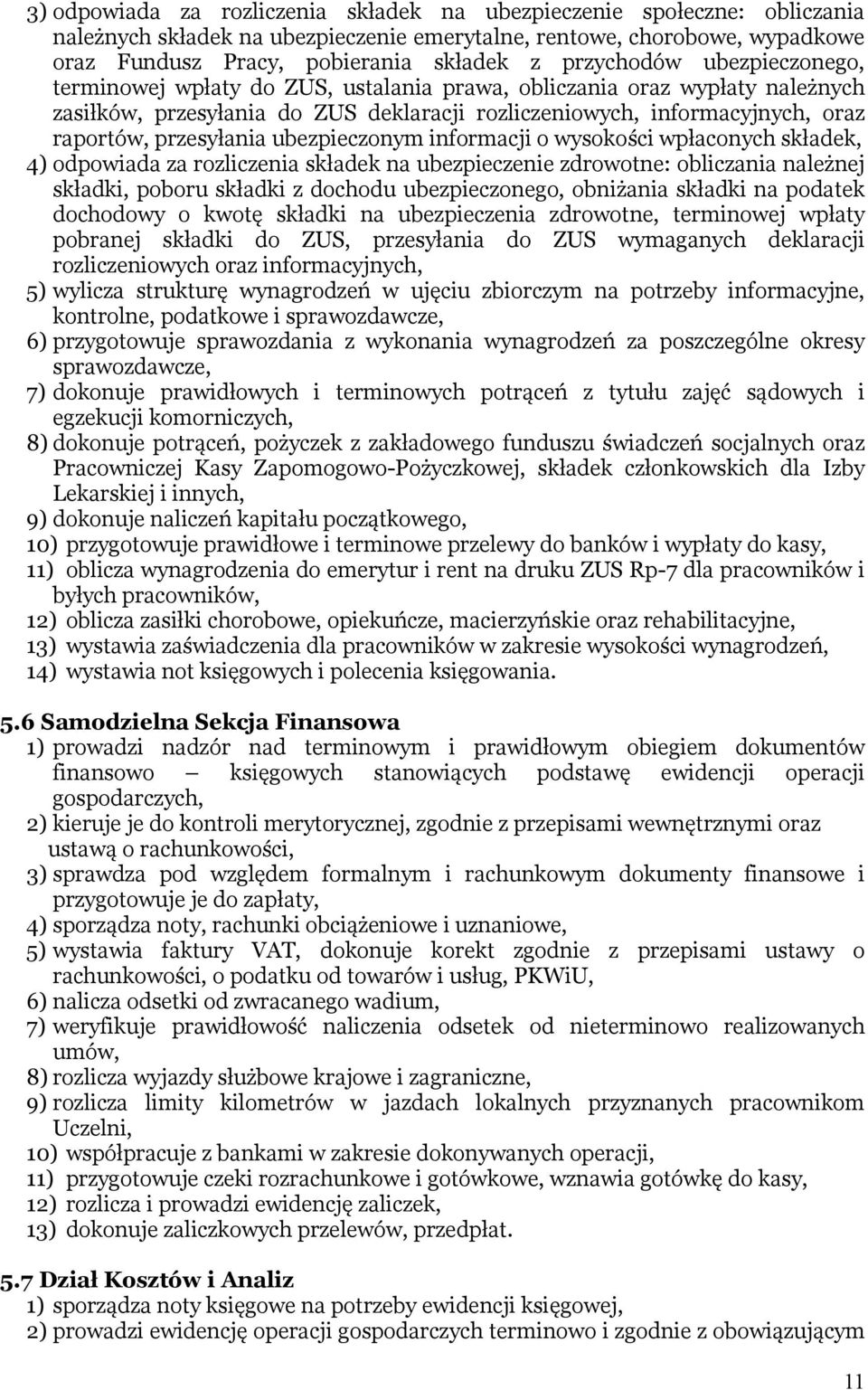 3) odpowiada za rozliczenia składek na ubezpieczenie społeczne: obliczania należnych składek na ubezpieczenie emerytalne, rentowe, chorobowe, wypadkowe oraz Fundusz Pracy, pobierania składek z przychodów ubezpieczonego, terminowej wpłaty do ZUS, ustalania prawa, obliczania oraz wypłaty należnych zasiłków, przesyłania do ZUS deklaracji rozliczeniowych, informacyjnych, oraz raportów, przesyłania ubezpieczonym informacji o wysokości wpłaconych składek,
4) odpowiada za rozliczenia składek na ubezpieczenie zdrowotne: obliczania należnej składki, poboru składki z dochodu ubezpieczonego, obniżania składki na podatek dochodowy o kwotę składki na ubezpieczenia zdrowotne, terminowej wpłaty pobranej składki do ZUS, przesyłania do ZUS wymaganych deklaracji rozliczeniowych oraz informacyjnych,
5) wylicza strukturę wynagrodzeń w ujęciu zbiorczym na potrzeby informacyjne, kontrolne, podatkowe i sprawozdawcze,
6) przygotowuje sprawozdania z wykonania wynagrodzeń za poszczególne okresy sprawozdawcze,
7) dokonuje prawidłowych i terminowych potrąceń z tytułu zajęć sądowych i egzekucji komorniczych,
8) dokonuje potrąceń, pożyczek z zakładowego funduszu świadczeń socjalnych oraz Pracowniczej Kasy Zapomogowo-Pożyczkowej, składek członkowskich dla Izby Lekarskiej i innych,
9) dokonuje naliczeń kapitału początkowego,
10) przygotowuje prawidłowe i terminowe przelewy do banków i wypłaty do kasy,
11) oblicza wynagrodzenia do emerytur i rent na druku ZUS Rp-7 dla pracowników i byłych pracowników,
12) oblicza zasiłki chorobowe, opiekuńcze, macierzyńskie oraz rehabilitacyjne,
13) wystawia zaświadczenia dla pracowników w zakresie wysokości wynagrodzeń,
14) wystawia not księgowych i polecenia księgowania.

5.6 Samodzielna Sekcja Finansowa
1) prowadzi nadzór nad terminowym i prawidłowym obiegiem dokumentów finansowo – księgowych stanowiących podstawę ewidencji operacji gospodarczych,
2) kieruje je do kontroli merytorycznej, zgodnie z przepisami wewnętrznymi oraz ustawą o rachunkowości,
3) sprawdza pod względem formalnym i rachunkowym dokumenty finansowe i przygotowuje je do zapłaty,
4) sporządza noty, rachunki obciążeniowe i uznaniowe,
5) wystawia faktury VAT, dokonuje korekt zgodnie z przepisami ustawy o rachunkowości, o podatku od towarów i usług, PKWiU,
6) nalicza odsetki od zwracanego wadium,
7) weryfikuje prawidłowość naliczenia odsetek od nieterminowo realizowanych umów,
8) rozlicza wyjazdy służbowe krajowe i zagraniczne,
9) rozlicza limity kilometrów w jazdach lokalnych przyznanych pracownikom Uczelni,
10) współpracuje z bankami w zakresie dokonywanych operacji,
11) przygotowuje czeki rozrachunkowe i gotówkowe, wznawia gotówkę do kasy,
12) rozlicza i prowadzi ewidencję zaliczek,
13) dokonuje zaliczkowych przelewów, przedpłat.

5.7 Dział Kosztów i Analiz
1) sporządza noty księgowe na potrzeby ewidencji księgowej,
2) prowadzi ewidencję operacji gospodarczych terminowo i zgodnie z obowiązującym

11